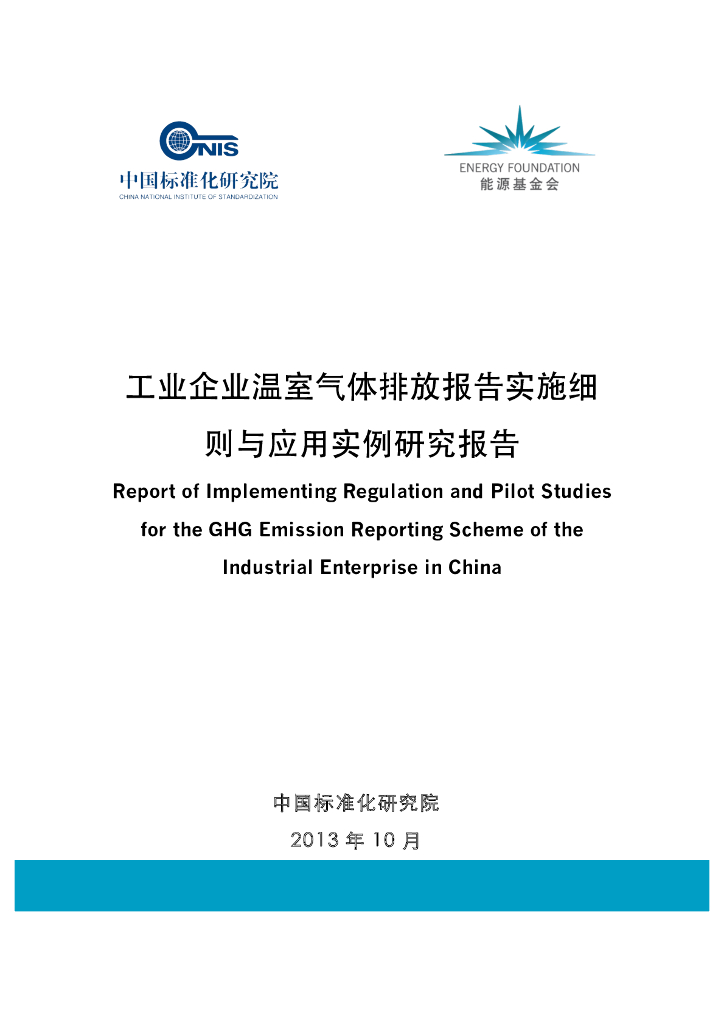 CNIS
中国标准化研究院
CHINA NATIONAL INSTITUTE OF STANDARDIZATION

ENERGY FOUNDATION
能源基金会

工业企业温室气体排放报告实施细则与应用实例研究报告

Report of Implementing Regulation and Pilot Studies for the GHG Emission Reporting Scheme of the Industrial Enterprise in China

中国标准化研究院
2013 年 10 月